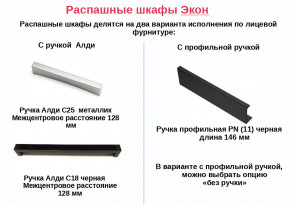 Распашные шкафы Экон

Распашные шкафы делятся на два варианта исполнения по лицевой фурнитуре:

С ручкой Алди

Ручка Алди С25 металлик
Межцентровое расстояние 128 мм

Ручка Алди С18 черная
Межцентровое расстояние 128 мм

С профильной ручкой

Ручка профильная PN (11) черная
длина 146 мм

В варианте с профильной ручкой, можно выбрать опцию «без ручки»